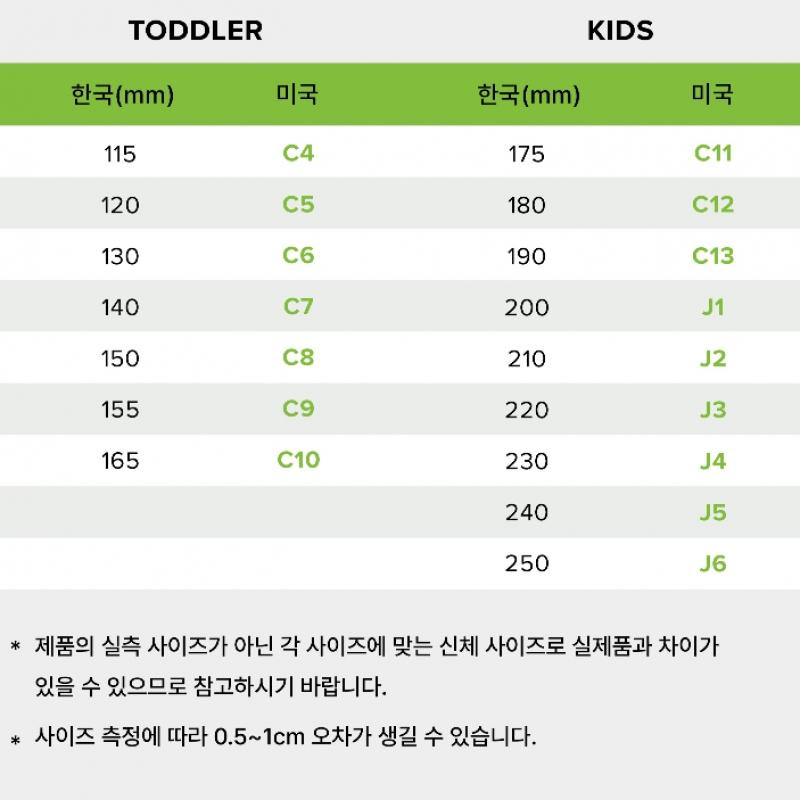 TODDLER

| 한국(mm) | 미국 |
|---|---|
| 115 | C4 |
| 120 | C5 |
| 130 | C6 |
| 140 | C7 |
| 150 | C8 |
| 155 | C9 |
| 165 | C10 |

KIDS

| 한국(mm) | 미국 |
|---|---|
| 175 | C11 |
| 180 | C12 |
| 190 | C13 |
| 200 | J1 |
| 210 | J2 |
| 220 | J3 |
| 230 | J4 |
| 240 | J5 |
| 250 | J6 |

* 제품의 실측 사이즈가 아닌 각 사이즈에 맞는 신체 사이즈로 실제품과 차이가 있을 수 있으므로 참고하시기 바랍니다.

* 사이즈 측정에 따라 0.5~1cm 오차가 생길 수 있습니다.